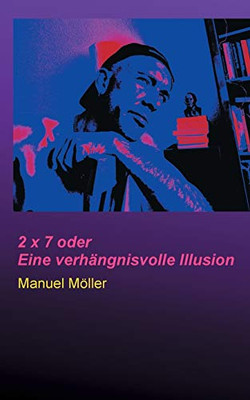 2 x 7 oder
Eine verhängnisvolle Illusion

Manuel Möller